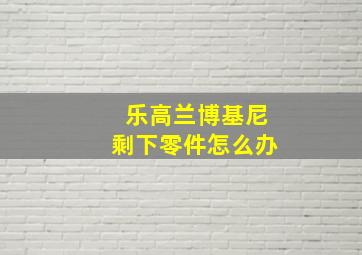 乐高兰博基尼
剩下零件怎么办